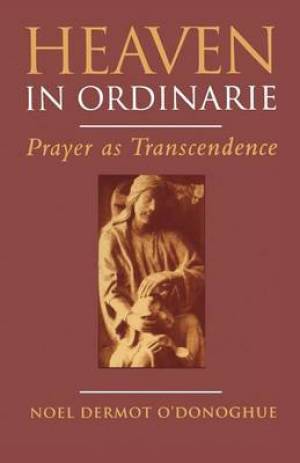 HEAVEN
IN ORDINARIE

Prayer as Transcendence

NOEL DERMOT O'DONOGHUE